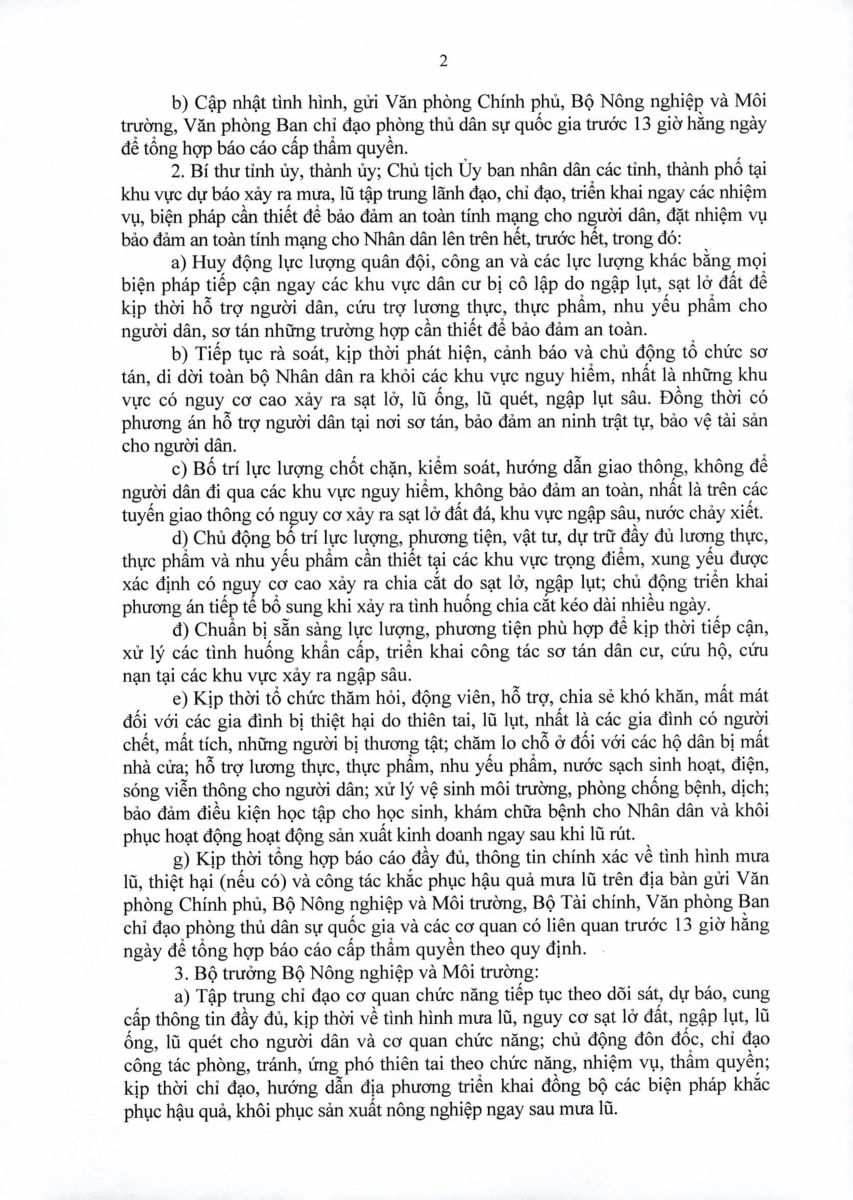 2

b) Cập nhật tình hình, gửi Văn phòng Chính phủ, Bộ Nông nghiệp và Môi trường, Văn phòng Ban chỉ đạo phòng thủ dân sự quốc gia trước 13 giờ hằng ngày để tổng hợp báo cáo cấp thẩm quyền.

2. Bí thư tỉnh ủy, thành ủy; Chủ tịch Ủy ban nhân dân các tỉnh, thành phố tại khu vực dự báo xảy ra mưa, lũ tập trung lãnh đạo, chỉ đạo, triển khai ngay các nhiệm vụ, biện pháp cần thiết để bảo đảm an toàn tính mạng cho người dân, đặt nhiệm vụ bảo đảm an toàn tính mạng cho Nhân dân lên trên hết, trước hết, trong đó:

a) Huy động lực lượng quân đội, công an và các lực lượng khác bằng mọi biện pháp tiếp cận ngay các khu vực dân cư bị cô lập do ngập lụt, sạt lở đất để kịp thời hỗ trợ người dân, cứu trợ lương thực, thực phẩm, nhu yếu phẩm cho người dân, sơ tán những trường hợp cần thiết để bảo đảm an toàn.

b) Tiếp tục rà soát, kịp thời phát hiện, cảnh báo và chủ động tổ chức sơ tán, di dời toàn bộ Nhân dân ra khỏi các khu vực nguy hiểm, nhất là những khu vực có nguy cơ cao xảy ra sạt lở, lũ ống, lũ quét, ngập lụt sâu. Đồng thời có phương án hỗ trợ người dân tại nơi sơ tán, bảo đảm an ninh trật tự, bảo vệ tài sản cho người dân.

c) Bố trí lực lượng chốt chặn, kiểm soát, hướng dẫn giao thông, không để người dân đi qua các khu vực nguy hiểm, không bảo đảm an toàn, nhất là trên các tuyến giao thông có nguy cơ xảy ra sạt lở đất đá, khu vực ngập sâu, nước chảy xiết.

d) Chủ động bố trí lực lượng, phương tiện, vật tư, dự trữ đầy đủ lương thực, thực phẩm và nhu yếu phẩm cần thiết tại các khu vực trọng điểm, xung yếu được xác định có nguy cơ cao xảy ra chia cắt do sạt lở, ngập lụt; chủ động triển khai phương án tiếp tế bổ sung khi xảy ra tình huống chia cắt kéo dài nhiều ngày.

đ) Chuẩn bị sẵn sàng lực lượng, phương tiện phù hợp để kịp thời tiếp cận, xử lý các tình huống khẩn cấp, triển khai công tác sơ tán dân cư, cứu hộ, cứu nạn tại các khu vực xảy ra ngập sâu.

e) Kịp thời tổ chức thăm hỏi, động viên, hỗ trợ, chia sẻ khó khăn, mất mát đối với các gia đình bị thiệt hại do thiên tai, lũ lụt, nhất là các gia đình có người chết, mất tích, những người bị thương tật; chăm lo chỗ ở đối với các hộ dân bị mất nhà cửa; hỗ trợ lương thực, thực phẩm, nhu yếu phẩm, nước sạch sinh hoạt, điện, sóng viễn thông cho người dân; xử lý vệ sinh môi trường, phòng chống bệnh, dịch; bảo đảm điều kiện học tập cho học sinh, khám chữa bệnh cho Nhân dân và khôi phục hoạt động hoạt động sản xuất kinh doanh ngay sau khi lũ rút.

g) Kịp thời tổng hợp báo cáo đầy đủ, thông tin chính xác về tình hình mưa lũ, thiệt hại (nếu có) và công tác khắc phục hậu quả mưa lũ trên địa bàn gửi Văn phòng Chính phủ, Bộ Nông nghiệp và Môi trường, Bộ Tài chính, Văn phòng Ban chỉ đạo phòng thủ dân sự quốc gia và các cơ quan có liên quan trước 13 giờ hằng ngày để tổng hợp báo cáo cấp thẩm quyền theo quy định.

3. Bộ trưởng Bộ Nông nghiệp và Môi trường:

a) Tập trung chỉ đạo cơ quan chức năng tiếp tục theo dõi sát, dự báo, cung cấp thông tin đầy đủ, kịp thời về tình hình mưa lũ, nguy cơ sạt lở đất, ngập lụt, lũ ống, lũ quét cho người dân và cơ quan chức năng; chủ động đôn đốc, chỉ đạo công tác phòng, tránh, ứng phó thiên tai theo chức năng, nhiệm vụ, thẩm quyền; kịp thời chỉ đạo, hướng dẫn địa phương triển khai đồng bộ các biện pháp khắc phục hậu quả, khôi phục sản xuất nông nghiệp ngay sau mưa lũ.